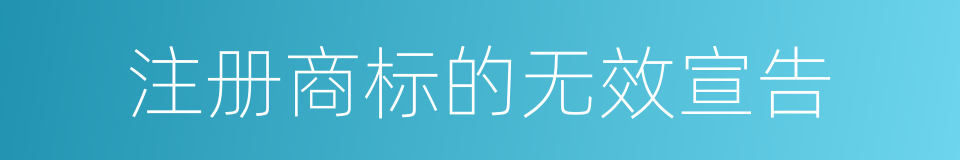 注册商标的无效宣告